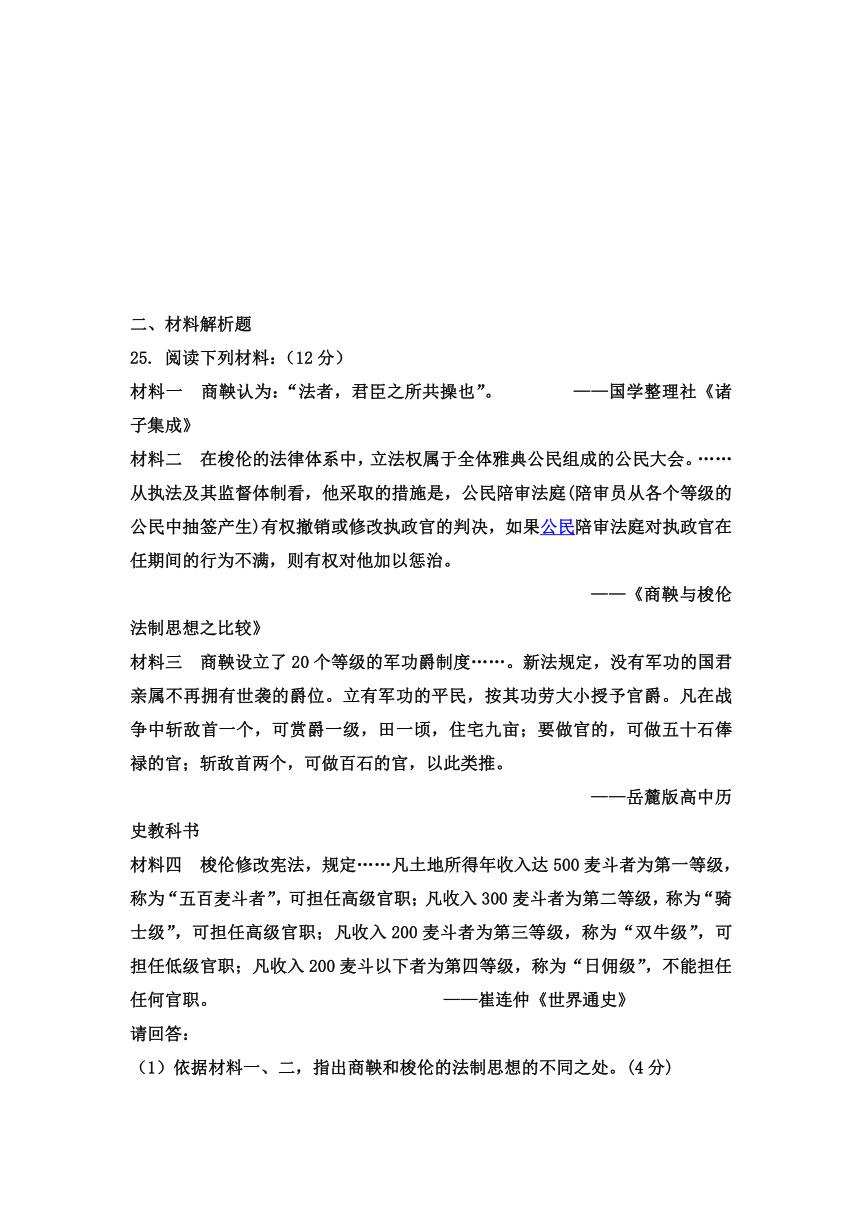 二、材料解析题

25. 阅读下列材料：（12 分）

材料一　商鞅认为：“法者，君臣之所共操也”。　　　　——国学整理社《诸子集成》

材料二　在梭伦的法律体系中，立法权属于全体雅典公民组成的公民大会。……从执法及其监督体制看，他采取的措施是，公民陪审法庭(陪审员从各个等级的公民中抽签产生)有权撤销或修改执政官的判决，如果公民陪审法庭对执政官在任期间的行为不满，则有权对他加以惩治。

——《商鞅与梭伦法制思想之比较》

材料三　商鞅设立了 20 个等级的军功爵制度……。新法规定，没有军功的国君亲属不再拥有世袭的爵位。立有军功的平民，按其功劳大小授予官爵。凡在战争中斩敌首一个，可赏爵一级，田一顷，住宅九亩；要做官的，可做五十石俸禄的官；斩敌首两个，可做百石的官，以此类推。

——岳麓版高中历史教科书

材料四　梭伦修改宪法，规定……凡土地所得年收入达 500 麦斗者为第一等级，称为“五百麦斗者”，可担任高级官职；凡收入 300 麦斗者为第二等级，称为“骑士级”，可担任高级官职；凡收入 200 麦斗者为第三等级，称为“双牛级”，可担任低级官职；凡收入 200 麦斗以下者为第四等级，称为“日佣级”，不能担任任何官职。　　　　——崔连仲《世界通史》

请回答：

（1）依据材料一、二，指出商鞅和梭伦的法制思想的不同之处。(4 分)